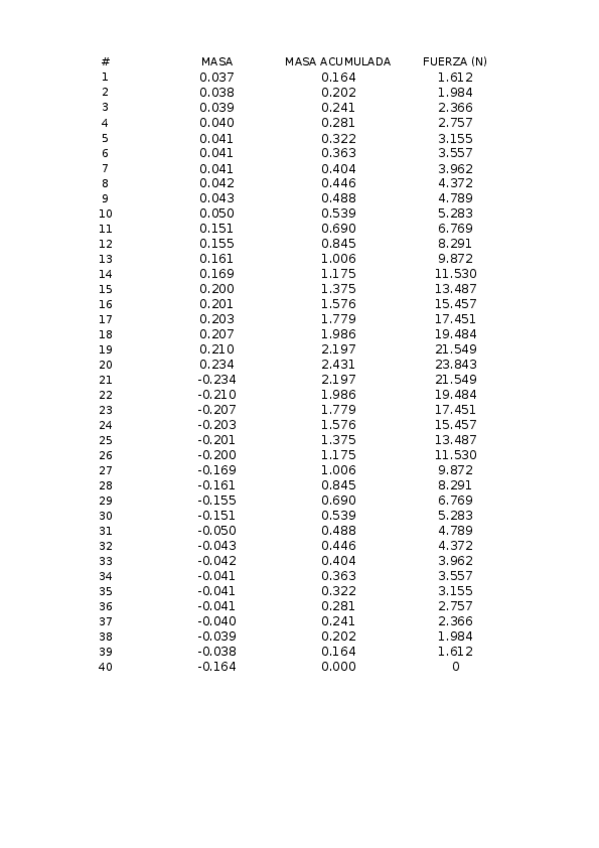 | # | MASA | MASA ACUMULADA | FUERZA (N) |
|---|---|---|---|
| 1 | 0.037 | 0.164 | 1.612 |
| 2 | 0.038 | 0.202 | 1.984 |
| 3 | 0.039 | 0.241 | 2.366 |
| 4 | 0.040 | 0.281 | 2.757 |
| 5 | 0.041 | 0.322 | 3.155 |
| 6 | 0.041 | 0.363 | 3.557 |
| 7 | 0.041 | 0.404 | 3.962 |
| 8 | 0.042 | 0.446 | 4.372 |
| 9 | 0.043 | 0.488 | 4.789 |
| 10 | 0.050 | 0.539 | 5.283 |
| 11 | 0.151 | 0.690 | 6.769 |
| 12 | 0.155 | 0.845 | 8.291 |
| 13 | 0.161 | 1.006 | 9.872 |
| 14 | 0.169 | 1.175 | 11.530 |
| 15 | 0.200 | 1.375 | 13.487 |
| 16 | 0.201 | 1.576 | 15.457 |
| 17 | 0.203 | 1.779 | 17.451 |
| 18 | 0.207 | 1.986 | 19.484 |
| 19 | 0.210 | 2.197 | 21.549 |
| 20 | 0.234 | 2.431 | 23.843 |
| 21 | -0.234 | 2.197 | 21.549 |
| 22 | -0.210 | 1.986 | 19.484 |
| 23 | -0.207 | 1.779 | 17.451 |
| 24 | -0.203 | 1.576 | 15.457 |
| 25 | -0.201 | 1.375 | 13.487 |
| 26 | -0.200 | 1.175 | 11.530 |
| 27 | -0.169 | 1.006 | 9.872 |
| 28 | -0.161 | 0.845 | 8.291 |
| 29 | -0.155 | 0.690 | 6.769 |
| 30 | -0.151 | 0.539 | 5.283 |
| 31 | -0.050 | 0.488 | 4.789 |
| 32 | -0.043 | 0.446 | 4.372 |
| 33 | -0.042 | 0.404 | 3.962 |
| 34 | -0.041 | 0.363 | 3.557 |
| 35 | -0.041 | 0.322 | 3.155 |
| 36 | -0.041 | 0.281 | 2.757 |
| 37 | -0.040 | 0.241 | 2.366 |
| 38 | -0.039 | 0.202 | 1.984 |
| 39 | -0.038 | 0.164 | 1.612 |
| 40 | -0.164 | 0.000 | 0 |